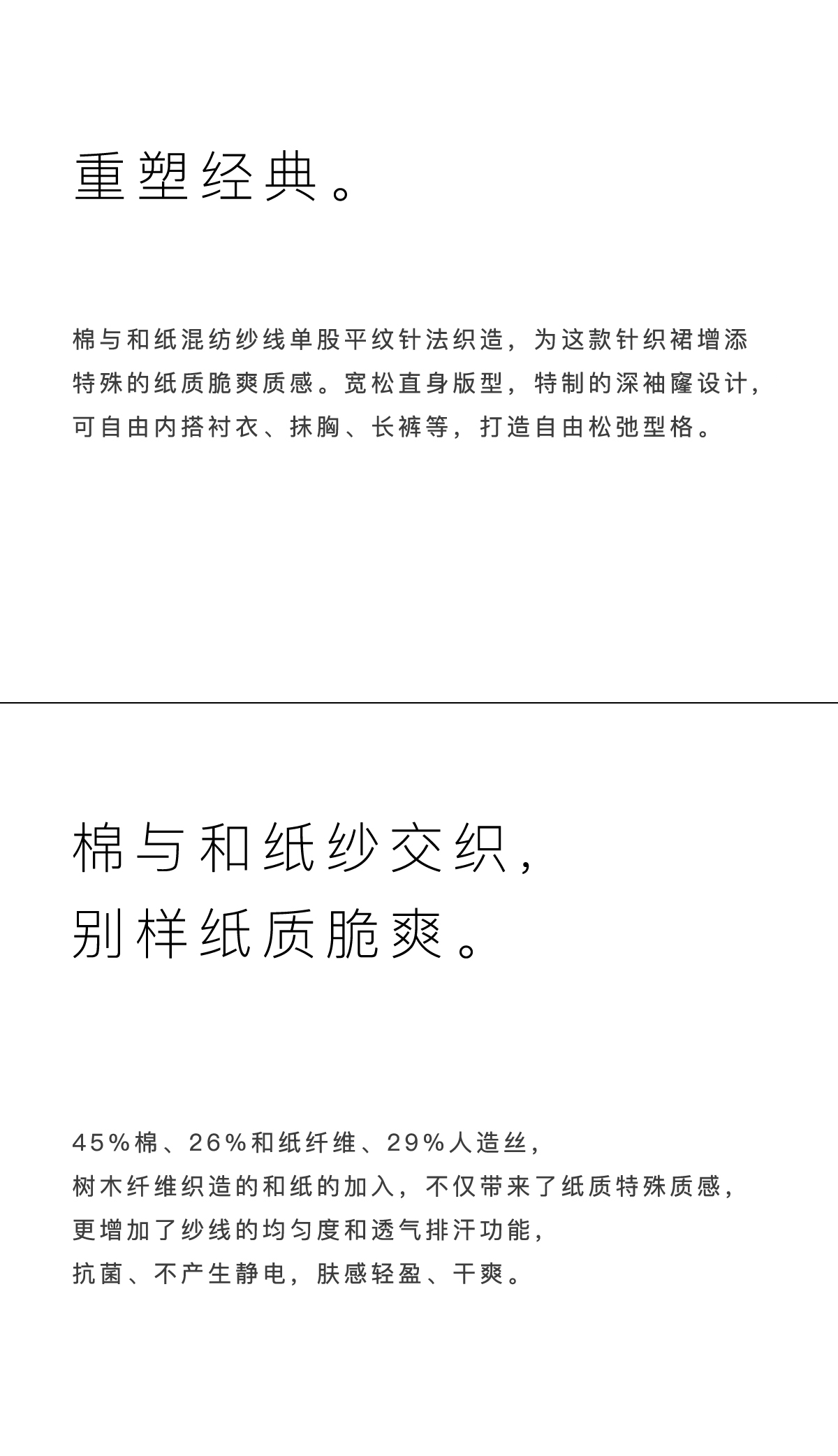 重塑经典。

棉与和纸混纺纱线单股平纹针法织造，为这款针织裙增添特殊的纸质脆爽质感。宽松直身版型，特制的深袖窿设计，可自由内搭衬衣、抹胸、长裤等，打造自由松弛型格。

棉与和纸纱交织，
别样纸质脆爽。

45%棉、26%和纸纤维、29%人造丝，
树木纤维织造的和纸的加入，不仅带来了纸质特殊质感，
更增加了纱线的均匀度和透气排汗功能，
抗菌、不产生静电，肤感轻盈、干爽。